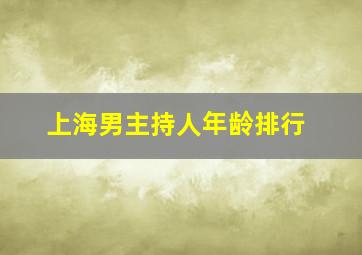 上海男主持人年龄排行